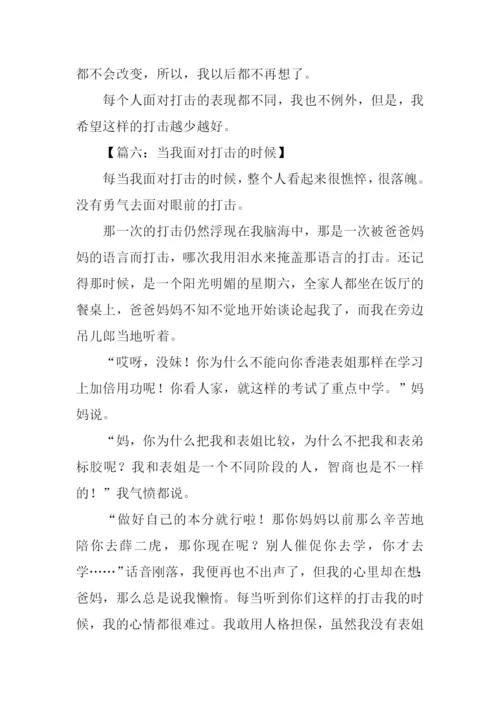 都不会改变，所以，我以后都不再想了。

每个人面对打击的表现都不同，我也不例外，但是，我希望这样的打击越少越好。

【篇六：当我面对打击的时候】

每当我面对打击的时候，整个人看起来很憔悴，很落魄。没有勇气去面对眼前的打击。

那一次的打击仍然浮现在我脑海中，那是一次被爸爸妈妈的语言而打击，哪次我用泪水来掩盖那语言的打击。还记得那时候，是一个阳光明媚的星期六，全家人都坐在饭厅的餐桌上，爸爸妈妈不知不觉地开始谈论起我了，而我在旁边吊儿郎当地听着。

“哎呀，没妹！你为什么不能向你香港表姐那样在学习上加倍用功呢！你看人家，就这样的考试了重点中学。”妈妈说。

“妈，你为什么把我和表姐比较，为什么不把我和表弟标胶呢？我和表姐是一个不同阶段的人，智商也是不一样的！”我气愤都说。

“做好自己的本分就行啦！那你妈妈以前那么辛苦地陪你去薛二虎，那你现在呢？别人催促你去学，你才去学……”话音刚落，我便再也不出声了，但我的心里却在想：爸妈，那么总是说我懒惰。每当听到你们这样的打击我的时候，我的心情都很难过。我敢用人格担保，虽然我没有表姐